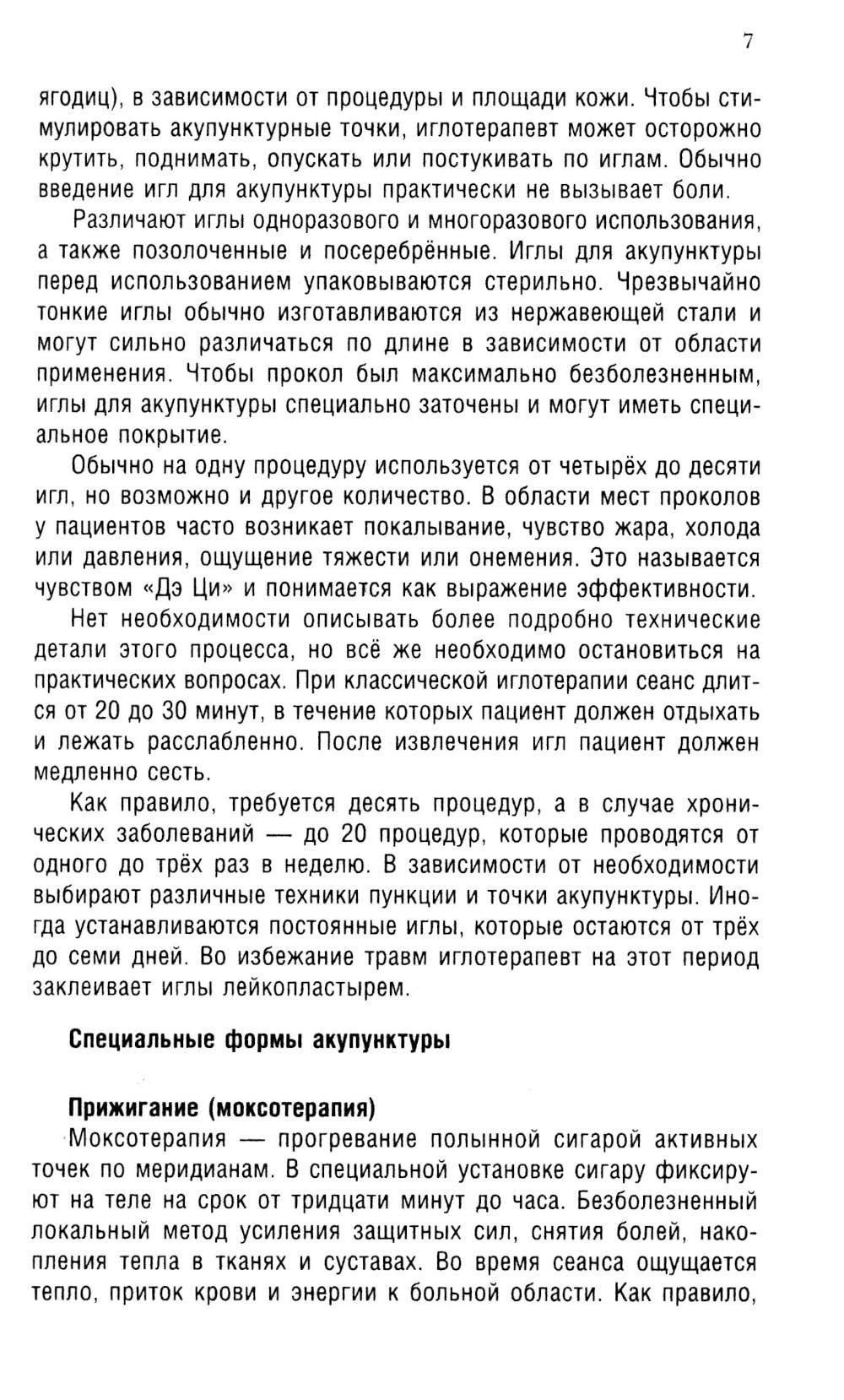 7

ягодиц), в зависимости от процедуры и площади кожи. Чтобы стимулировать акупунктурные точки, иглотерапевт может осторожно крутить, поднимать, опускать или постукивать по иглам. Обычно введение игл для акупунктуры практически не вызывает боли.

Различают иглы одноразового и многоразового использования, а также позолоченные и посеребрённые. Иглы для акупунктуры перед использованием упаковываются стерильно. Чрезвычайно тонкие иглы обычно изготавливаются из нержавеющей стали и могут сильно различаться по длине в зависимости от области применения. Чтобы прокол был максимально безболезненным, иглы для акупунктуры специально заточены и могут иметь специальное покрытие.

Обычно на одну процедуру используется от четырёх до десяти игл, но возможно и другое количество. В области мест проколов у пациентов часто возникает покалывание, чувство жара, холода или давления, ощущение тяжести или онемения. Это называется чувством «Дэ Ци» и понимается как выражение эффективности.

Нет необходимости описывать более подробно технические детали этого процесса, но всё же необходимо остановиться на практических вопросах. При классической иглотерапии сеанс длится от 20 до 30 минут, в течение которых пациент должен отдыхать и лежать расслабленно. После извлечения игл пациент должен медленно сесть.

Как правило, требуется десять процедур, а в случае хронических заболеваний — до 20 процедур, которые проводятся от одного до трёх раз в неделю. В зависимости от необходимости выбирают различные техники пункции и точки акупунктуры. Иногда устанавливаются постоянные иглы, которые остаются от трёх до семи дней. Во избежание травм иглотерапевт на этот период заклеивает иглы лейкопластырем.

Специальные формы акупунктуры

Прижигание (моксотерапия)

Моксотерапия — прогревание полынной сигарой активных точек по меридианам. В специальной установке сигару фиксируют на теле на срок от тридцати минут до часа. Безболезненный локальный метод усиления защитных сил, снятия болей, накопления тепла в тканях и суставах. Во время сеанса ощущается тепло, приток крови и энергии к больной области. Как правило,